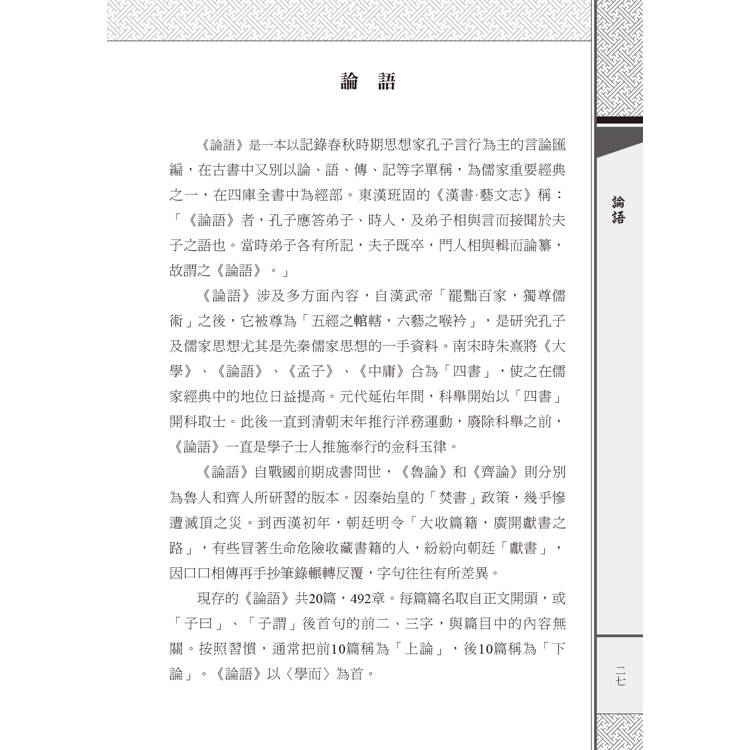 論　語

《論語》是一本以記錄春秋時期思想家孔子言行為主的言論匯編，在古書中又別以論、語、傳、記等字單稱，為儒家重要經典之一，在四庫全書中為經部。東漢班固的《漢書·藝文志》稱：「《論語》者，孔子應答弟子、時人，及弟子相與言而接聞於夫子之語也。當時弟子各有所記，夫子既卒，門人相與輯而論纂，故謂之《論語》。」

《論語》涉及多方面內容，自漢武帝「罷黜百家，獨尊儒術」之後，它被尊為「五經之輨轄，六藝之喉衿」，是研究孔子及儒家思想尤其是先秦儒家思想的一手資料。南宋時朱熹將《大學》、《論語》、《孟子》、《中庸》合為「四書」，使之在儒家經典中的地位日益提高。元代延佑年間，科舉開始以「四書」開科取士。此後一直到清朝末年推行洋務運動，廢除科舉之前，《論語》一直是學子士人推施奉行的金科玉律。

《論語》自戰國前期成書問世，《魯論》和《齊論》則分別為魯人和齊人所研習的版本。因秦始皇的「焚書」政策，幾乎慘遭滅頂之災。到西漢初年，朝廷明令「大收篇籍，廣開獻書之路」，有些冒著生命危險收藏書籍的人，紛紛向朝廷「獻書」，因口口相傳再手抄筆錄輾轉反覆，字句往往有所差異。

現存的《論語》共20篇，492章。每篇篇名取自正文開頭，或「子曰」、「子謂」後首句的前二、三字，與篇目中的內容無關。按照習慣，通常把前10篇稱為「上論」，後10篇稱為「下論」。《論語》以〈學而〉為首。

論語

二七